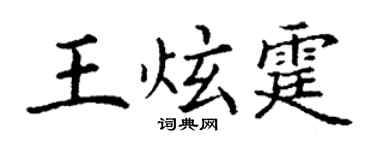 王炫霆

词典网